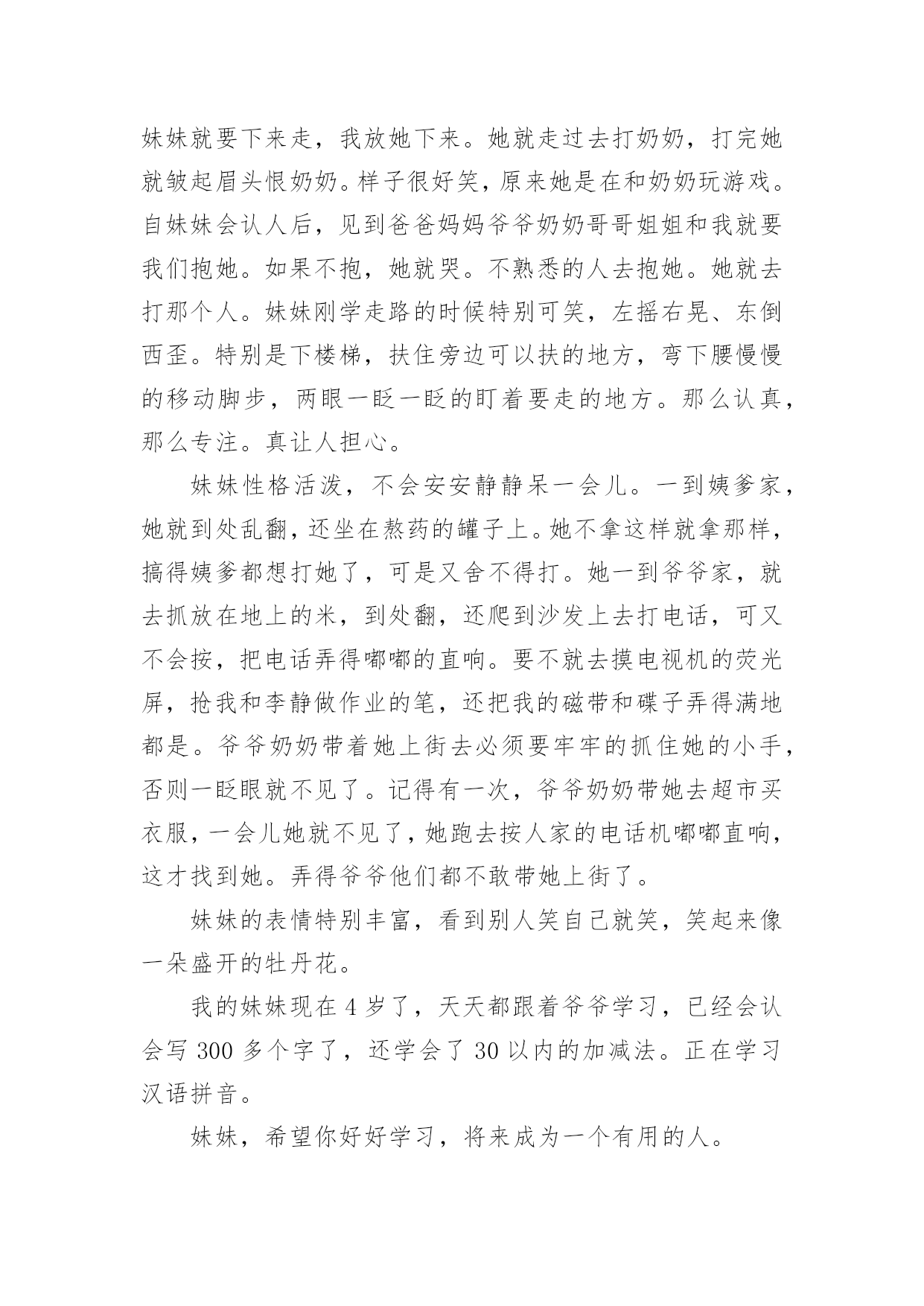 妹妹就要下来走，我放她下来。她就走过去打奶奶，打完她就皱起眉头恨奶奶。样子很好笑，原来她是在和奶奶玩游戏。自妹妹会认人后，见到爸爸妈妈爷爷奶奶哥哥姐姐和我就要我们抱她。如果不抱，她就哭。不熟悉的人去抱她。她就去打那个人。妹妹刚学走路的时候特别可笑，左摇右晃、东倒西歪。特别是下楼梯，扶住旁边可以扶的地方，弯下腰慢慢的移动脚步，两眼一眨一眨的盯着要走的地方。那么认真，那么专注。真让人担心。

妹妹性格活泼，不会安安静静呆一会儿。一到姨爹家，她就到处乱翻，还坐在熬药的罐子上。她不拿这样就拿那样，搞得姨爹都想打她了，可是又舍不得打。她一到爷爷家，就去抓放在地上的米，到处翻，还爬到沙发上去打电话，可又不会按，把电话弄得嘟嘟的直响。要不就去摸电视机的荧光屏，抢我和李静做作业的笔，还把我的磁带和碟子弄得满地都是。爷爷奶奶带着她上街去必须要牢牢的抓住她的小手，否则一眨眼就不见了。记得有一次，爷爷奶奶带她去超市买衣服，一会儿她就不见了，她跑去按人家的电话机嘟嘟直响，这才找到她。弄得爷爷他们都不敢带她上街了。

妹妹的表情特别丰富，看到别人笑自己就笑，笑起来像一朵盛开的牡丹花。

我的妹妹现在 4 岁了，天天都跟着爷爷学习，已经会认会写 300 多个字了，还学会了 30 以内的加减法。正在学习汉语拼音。

妹妹，希望你好好学习，将来成为一个有用的人。